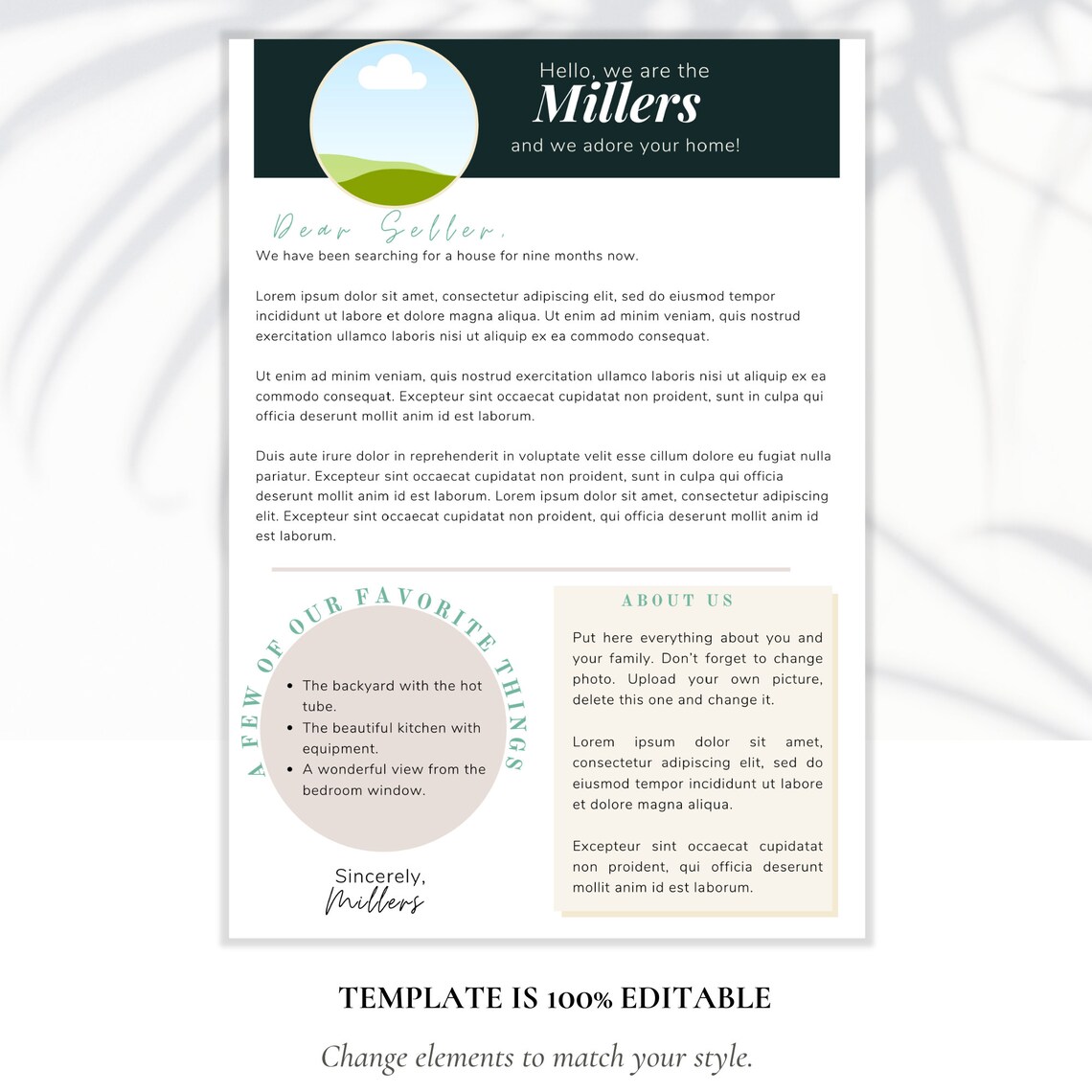 Hello, we are the
Millers
and we adore your home!

Dear Seller,
We have been searching for a house for nine months now.

Lorem ipsum dolor sit amet, consectetur adipiscing elit, sed do eiusmod tempor incididunt ut labore et dolore magna aliqua. Ut enim ad minim veniam, quis nostrud exercitation ullamco laboris nisi ut aliquip ex ea commodo consequat.

Ut enim ad minim veniam, quis nostrud exercitation ullamco laboris nisi ut aliquip ex ea commodo consequat. Excepteur sint occaecat cupidatat non proident, sunt in culpa qui officia deserunt mollit anim id est laborum.

Duis aute irure dolor in reprehenderit in voluptate velit esse cillum dolore eu fugiat nulla pariatur. Excepteur sint occaecat cupidatat non proident, sunt in culpa qui officia deserunt mollit anim id est laborum. Lorem ipsum dolor sit amet, consectetur adipiscing elit. Excepteur sint occaecat cupidatat non proident, qui officia deserunt mollit anim id est laborum.

A FEW OF OUR FAVORITE THINGS

- The backyard with the hot tube.
- The beautiful kitchen with equipment.
- A wonderful view from the bedroom window.

Sincerely,
Millers

ABOUT US

Put here everything about you and your family. Don't forget to change photo. Upload your own picture, delete this one and change it.

Lorem ipsum dolor sit amet, consectetur adipiscing elit, sed do eiusmod tempor incididunt ut labore et dolore magna aliqua.

Excepteur sint occaecat cupidatat non proident, qui officia deserunt mollit anim id est laborum.

TEMPLATE IS 100% EDITABLE

Change elements to match your style.